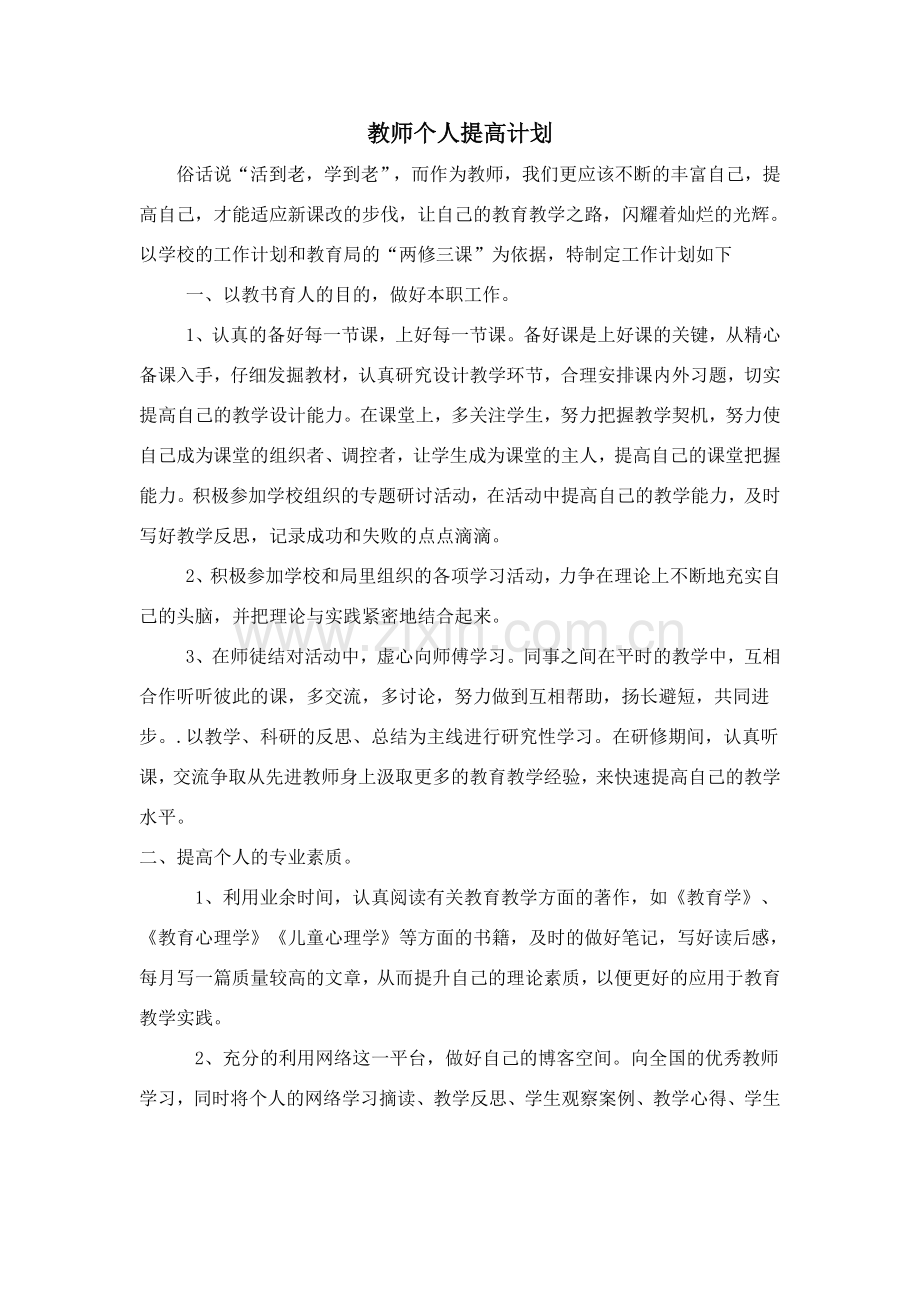 教师个人提高计划

俗话说“活到老，学到老”，而作为教师，我们更应该不断的丰富自己，提高自己，才能适应新课改的步伐，让自己的教育教学之路，闪耀着灿烂的光辉。以学校的工作计划和教育局的“两修三课”为依据，特制定工作计划如下

一、以教书育人的目的，做好本职工作。

1、认真的备好每一节课，上好每一节课。备好课是上好课的关键，从精心备课入手，仔细发掘教材，认真研究设计教学环节，合理安排课内外习题，切实提高自己的教学设计能力。在课堂上，多关注学生，努力把握教学契机，努力使自己成为课堂的组织者、调控者，让学生成为课堂的主人，提高自己的课堂把握能力。积极参加学校组织的专题研讨活动，在活动中提高自己的教学能力，及时写好教学反思，记录成功和失败的点点滴滴。

2、积极参加学校和局里组织的各项学习活动，力争在理论上不断地充实自己的头脑，并把理论与实践紧密地结合起来。

3、在师徒结对活动中，虚心向师傅学习。同事之间在平时的教学中，互相合作听听彼此的课，多交流，多讨论，努力做到互相帮助，扬长避短，共同进步。.以教学、科研的反思、总结为主线进行研究性学习。在研修期间，认真听课，交流争取从先进教师身上汲取更多的教育教学经验，来快速提高自己的教学水平。

二、提高个人的专业素质。

1、利用业余时间，认真阅读有关教育教学方面的著作，如《教育学》、《教育心理学》《儿童心理学》等方面的书籍，及时的做好笔记，写好读后感，每月写一篇质量较高的文章，从而提升自己的理论素质，以便更好的应用于教育教学实践。

2、充分的利用网络这一平台，做好自己的博客空间。向全国的优秀教师学习，同时将个人的网络学习摘读、教学反思、学生观察案例、教学心得、学生

www.zixin.com.cn